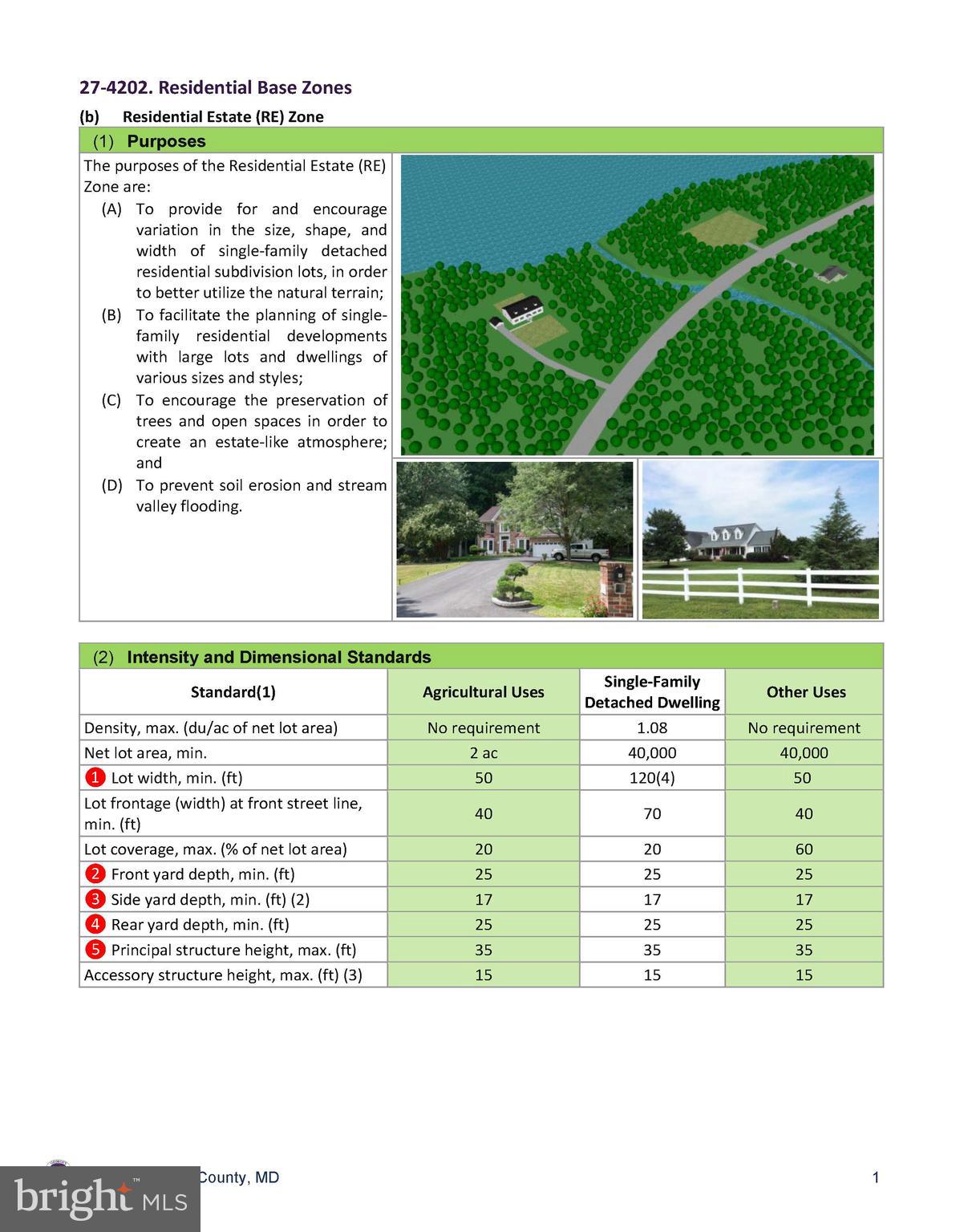 27-4202. Residential Base Zones

(b) Residential Estate (RE) Zone

(1) Purposes

The purposes of the Residential Estate (RE) Zone are:

(A) To provide for and encourage variation in the size, shape, and width of single-family detached residential subdivision lots, in order to better utilize the natural terrain;

(B) To facilitate the planning of single-family residential developments with large lots and dwellings of various sizes and styles;

(C) To encourage the preservation of trees and open spaces in order to create an estate-like atmosphere; and

(D) To prevent soil erosion and stream valley flooding.

(2) Intensity and Dimensional Standards

| Standard(1) | Agricultural Uses | Single-Family Detached Dwelling | Other Uses |
|---|---|---|---|
| Density, max. (du/ac of net lot area) | No requirement | 1.08 | No requirement |
| Net lot area, min. | 2 ac | 40,000 | 40,000 |
| 1 Lot width, min. (ft) | 50 | 120(4) | 50 |
| Lot frontage (width) at front street line, min. (ft) | 40 | 70 | 40 |
| Lot coverage, max. (% of net lot area) | 20 | 20 | 60 |
| 2 Front yard depth, min. (ft) | 25 | 25 | 25 |
| 3 Side yard depth, min. (ft) (2) | 17 | 17 | 17 |
| 4 Rear yard depth, min. (ft) | 25 | 25 | 25 |
| 5 Principal structure height, max. (ft) | 35 | 35 | 35 |
| Accessory structure height, max. (ft) (3) | 15 | 15 | 15 |

bright MLS County, MD 1